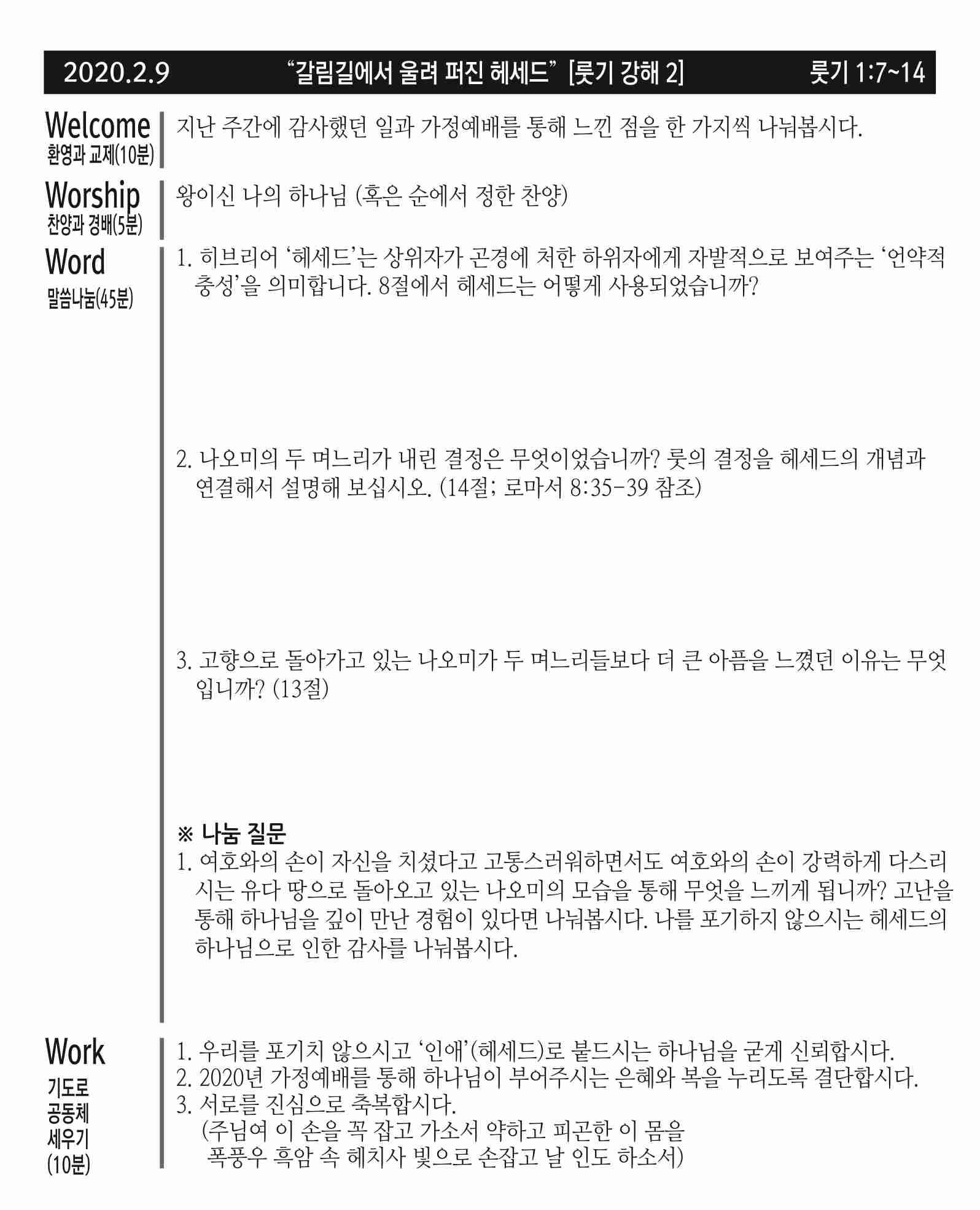 2020.2.9 "갈림길에서 울려 퍼진 헤세드" [룻기 강해 2] 룻기 1:7~14

Welcome
환영과 교제(10분)

지난 주간에 감사했던 일과 가정예배를 통해 느낀 점을 한 가지씩 나눠봅시다.

Worship
찬양과 경배(5분)

왕이신 나의 하나님 (혹은 순에서 정한 찬양)

Word
말씀나눔(45분)

1. 히브리어 '헤세드'는 상위자가 곤경에 처한 하위자에게 자발적으로 보여주는 '언약적 충성'을 의미합니다. 8절에서 헤세드는 어떻게 사용되었습니까?

2. 나오미의 두 며느리가 내린 결정은 무엇이었습니까? 룻의 결정을 헤세드의 개념과 연결해서 설명해 보십시오. (14절; 로마서 8:35-39 참조)

3. 고향으로 돌아가고 있는 나오미가 두 며느리들보다 더 큰 아픔을 느꼈던 이유는 무엇입니까? (13절)

※ 나눔 질문
1. 여호와의 손이 자신을 치셨다고 고통스러워하면서도 여호와의 손이 강력하게 다스리시는 유다 땅으로 돌아오고 있는 나오미의 모습을 통해 무엇을 느끼게 됩니까? 고난을 통해 하나님을 깊이 만난 경험이 있다면 나눠봅시다. 나를 포기하지 않으시는 헤세드의 하나님으로 인한 감사를 나눠봅시다.

Work
기도로
공동체
세우기
(10분)

1. 우리를 포기치 않으시고 '인애'(헤세드)로 붙드시는 하나님을 굳게 신뢰합시다.
2. 2020년 가정예배를 통해 하나님이 부어주시는 은혜와 복을 누리도록 결단합시다.
3. 서로를 진심으로 축복합시다.
(주님여 이 손을 꼭 잡고 가소서 약하고 피곤한 이 몸을
폭풍우 흑암 속 헤치사 빛으로 손잡고 날 인도 하소서)